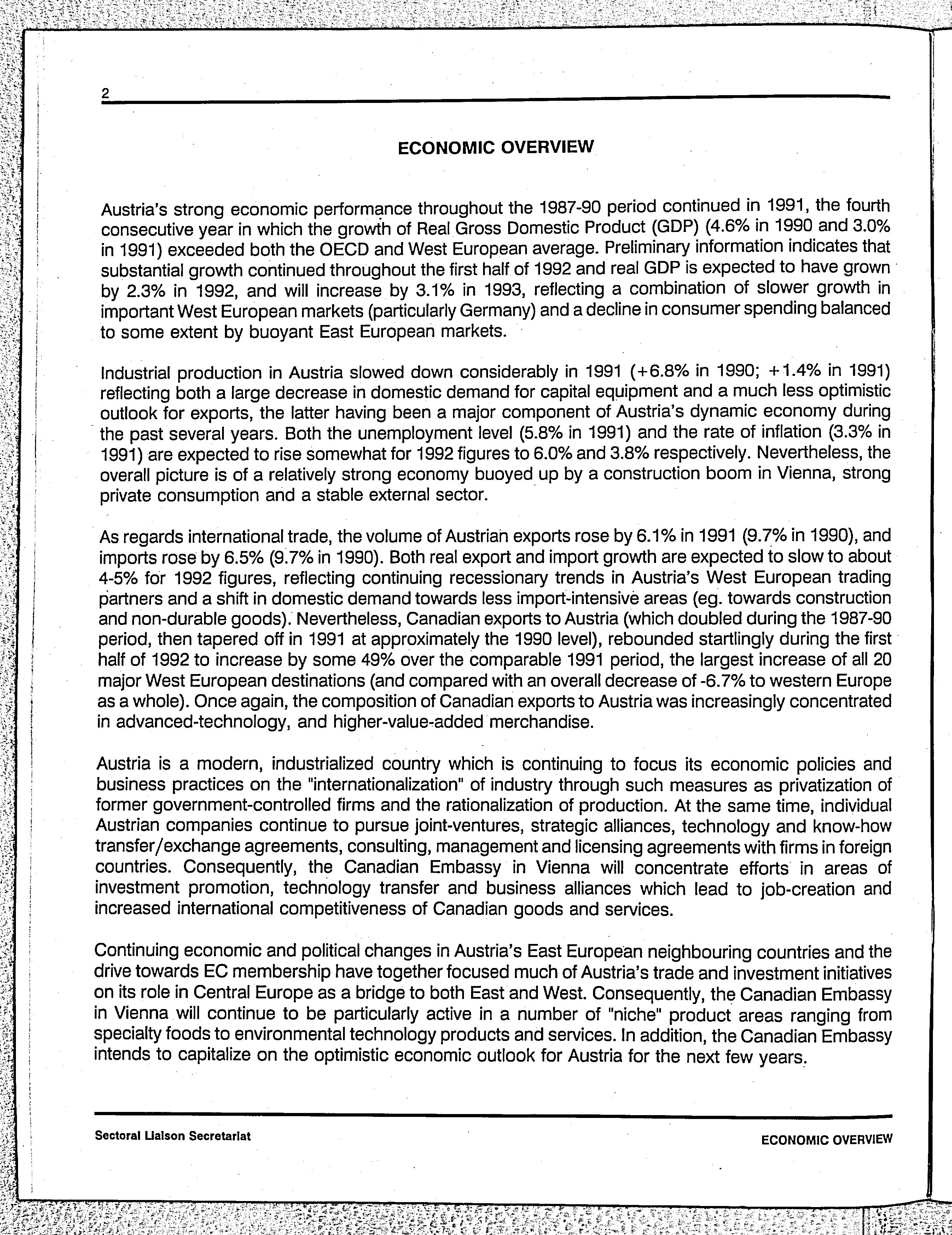 2

ECONOMIC OVERVIEW

Austria's strong economic performance throughout the 1987-90 period continued in 1991, the fourth consecutive year in which the growth of Real Gross Domestic Product (GDP) (4.6% in 1990 and 3.0% in 1991) exceeded both the OECD and West European average. Preliminary information indicates that substantial growth continued throughout the first half of 1992 and real GDP is expected to have grown by 2.3% in 1992, and will increase by 3.1% in 1993, reflecting a combination of slower growth in important West European markets (particularly Germany) and a decline in consumer spending balanced to some extent by buoyant East European markets.

Industrial production in Austria slowed down considerably in 1991 (+6.8% in 1990; +1.4% in 1991) reflecting both a large decrease in domestic demand for capital equipment and a much less optimistic outlook for exports, the latter having been a major component of Austria's dynamic economy during the past several years. Both the unemployment level (5.8% in 1991) and the rate of inflation (3.3% in 1991) are expected to rise somewhat for 1992 figures to 6.0% and 3.8% respectively. Nevertheless, the overall picture is of a relatively strong economy buoyed up by a construction boom in Vienna, strong private consumption and a stable external sector.

As regards international trade, the volume of Austrian exports rose by 6.1% in 1991 (9.7% in 1990), and imports rose by 6.5% (9.7% in 1990). Both real export and import growth are expected to slow to about 4-5% for 1992 figures, reflecting continuing recessionary trends in Austria's West European trading partners and a shift in domestic demand towards less import-intensive areas (eg. towards construction and non-durable goods). Nevertheless, Canadian exports to Austria (which doubled during the 1987-90 period, then tapered off in 1991 at approximately the 1990 level), rebounded startlingly during the first half of 1992 to increase by some 49% over the comparable 1991 period, the largest increase of all 20 major West European destinations (and compared with an overall decrease of -6.7% to western Europe as a whole). Once again, the composition of Canadian exports to Austria was increasingly concentrated in advanced-technology, and higher-value-added merchandise.

Austria is a modern, industrialized country which is continuing to focus its economic policies and business practices on the "internationalization" of industry through such measures as privatization of former government-controlled firms and the rationalization of production. At the same time, individual Austrian companies continue to pursue joint-ventures, strategic alliances, technology and know-how transfer/exchange agreements, consulting, management and licensing agreements with firms in foreign countries. Consequently, the Canadian Embassy in Vienna will concentrate efforts in areas of investment promotion, technology transfer and business alliances which lead to job-creation and increased international competitiveness of Canadian goods and services.

Continuing economic and political changes in Austria's East European neighbouring countries and the drive towards EC membership have together focused much of Austria's trade and investment initiatives on its role in Central Europe as a bridge to both East and West. Consequently, the Canadian Embassy in Vienna will continue to be particularly active in a number of "niche" product areas ranging from specialty foods to environmental technology products and services. In addition, the Canadian Embassy intends to capitalize on the optimistic economic outlook for Austria for the next few years.

Sectoral Liaison Secretariat

ECONOMIC OVERVIEW